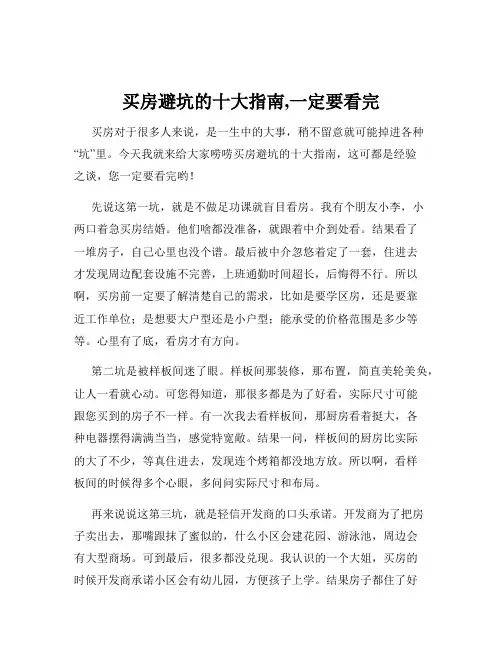 买房避坑的十大指南,一定要看完

买房对于很多人来说，是一生中的大事，稍不留意就可能掉进各种“坑”里。今天我就来给大家唠唠买房避坑的十大指南，这可都是经验之谈，您一定要看完哟！

先说这第一坑，就是不做足功课就盲目看房。我有个朋友小李，小两口着急买房结婚。他们啥都没准备，就跟着中介到处看。结果看了一堆房子，自己心里也没个谱。最后被中介忽悠着定了一套，住进去才发现周边配套设施不完善，上班通勤时间超长，后悔得不行。所以啊，买房前一定要了解清楚自己的需求，比如是要学区房，还是要靠近工作单位；是想要大户型还是小户型；能承受的价格范围是多少等等。心里有了底，看房才有方向。

第二坑是被样板间迷了眼。样板间那装修，那布置，简直美轮美奂，让人一看就心动。可您得知道，那很多都是为了好看，实际尺寸可能跟您买到的房子不一样。有一次我去看样板间，那厨房看着挺大，各种电器摆得满满当当，感觉特宽敞。结果一问，样板间的厨房比实际的大了不少，等真住进去，发现连个烤箱都没地方放。所以啊，看样板间的时候得多个心眼，多问问实际尺寸和布局。

再来说说这第三坑，就是轻信开发商的口头承诺。开发商为了把房子卖出去，那嘴跟抹了蜜似的，什么小区会建花园、游泳池，周边会有大型商场。可到最后，很多都没兑现。我认识的一个大姐，买房的时候开发商承诺小区会有幼儿园，方便孩子上学。结果房子都住了好